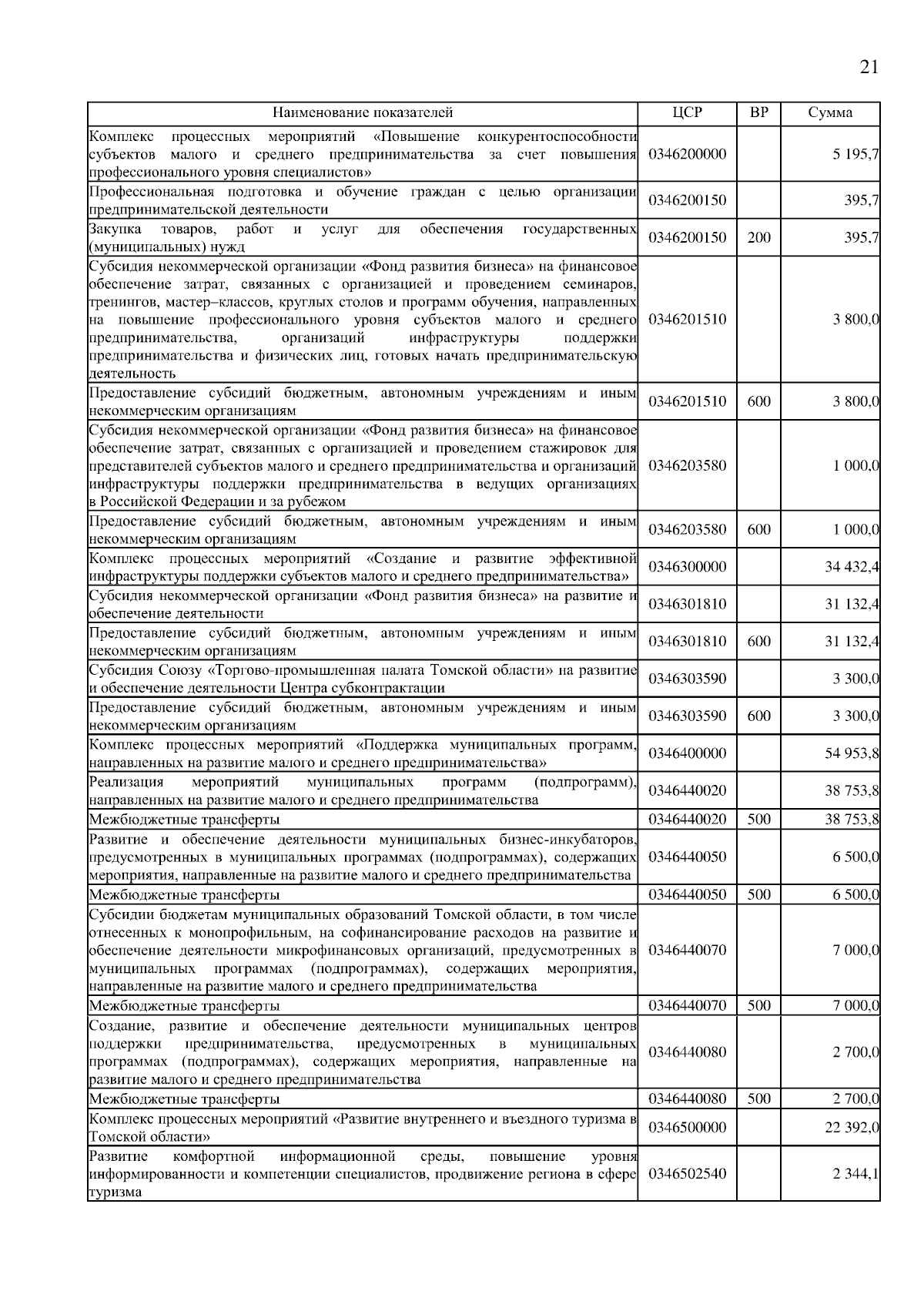 21

| Наименование показателей | ЦСР | ВР | Сумма |
|---|---|---|---|
| Комплекс процессных мероприятий «Повышение конкурентоспособности субъектов малого и среднего предпринимательства за счет повышения профессионального уровня специалистов» | 0346200000 | | 5 195,7 |
| Профессиональная подготовка и обучение граждан с целью организации предпринимательской деятельности | 0346200150 | | 395,7 |
| Закупка товаров, работ и услуг для обеспечения государственных (муниципальных) нужд | 0346200150 | 200 | 395,7 |
| Субсидия некоммерческой организации «Фонд развития бизнеса» на финансовое обеспечение затрат, связанных с организацией и проведением семинаров, тренингов, мастер–классов, круглых столов и программ обучения, направленных на повышение профессионального уровня субъектов малого и среднего предпринимательства, организаций инфраструктуры поддержки предпринимательства и физических лиц, готовых начать предпринимательскую деятельность | 0346201510 | | 3 800,0 |
| Предоставление субсидий бюджетным, автономным учреждениям и иным некоммерческим организациям | 0346201510 | 600 | 3 800,0 |
| Субсидия некоммерческой организации «Фонд развития бизнеса» на финансовое обеспечение затрат, связанных с организацией и проведением стажировок для представителей субъектов малого и среднего предпринимательства и организаций инфраструктуры поддержки предпринимательства в ведущих организациях в Российской Федерации и за рубежом | 0346203580 | | 1 000,0 |
| Предоставление субсидий бюджетным, автономным учреждениям и иным некоммерческим организациям | 0346203580 | 600 | 1 000,0 |
| Комплекс процессных мероприятий «Создание и развитие эффективной инфраструктуры поддержки субъектов малого и среднего предпринимательства» | 0346300000 | | 34 432,4 |
| Субсидия некоммерческой организации «Фонд развития бизнеса» на развитие и обеспечение деятельности | 0346301810 | | 31 132,4 |
| Предоставление субсидий бюджетным, автономным учреждениям и иным некоммерческим организациям | 0346301810 | 600 | 31 132,4 |
| Субсидия Союзу «Торгово-промышленная палата Томской области» на развитие и обеспечение деятельности Центра субконтрактации | 0346303590 | | 3 300,0 |
| Предоставление субсидий бюджетным, автономным учреждениям и иным некоммерческим организациям | 0346303590 | 600 | 3 300,0 |
| Комплекс процессных мероприятий «Поддержка муниципальных программ, направленных на развитие малого и среднего предпринимательства» | 0346400000 | | 54 953,8 |
| Реализация мероприятий муниципальных программ (подпрограмм), направленных на развитие малого и среднего предпринимательства | 0346440020 | | 38 753,8 |
| Межбюджетные трансферты | 0346440020 | 500 | 38 753,8 |
| Развитие и обеспечение деятельности муниципальных бизнес-инкубаторов, предусмотренных в муниципальных программах (подпрограммах), содержащих мероприятия, направленные на развитие малого и среднего предпринимательства | 0346440050 | | 6 500,0 |
| Межбюджетные трансферты | 0346440050 | 500 | 6 500,0 |
| Субсидии бюджетам муниципальных образований Томской области, в том числе отнесенных к монопрофильным, на софинансирование расходов на развитие и обеспечение деятельности микрофинансовых организаций, предусмотренных в муниципальных программах (подпрограммах), содержащих мероприятия, направленные на развитие малого и среднего предпринимательства | 0346440070 | | 7 000,0 |
| Межбюджетные трансферты | 0346440070 | 500 | 7 000,0 |
| Создание, развитие и обеспечение деятельности муниципальных центров поддержки предпринимательства, предусмотренных в муниципальных программах (подпрограммах), содержащих мероприятия, направленные на развитие малого и среднего предпринимательства | 0346440080 | | 2 700,0 |
| Межбюджетные трансферты | 0346440080 | 500 | 2 700,0 |
| Комплекс процессных мероприятий «Развитие внутреннего и въездного туризма в Томской области» | 0346500000 | | 22 392,0 |
| Развитие комфортной информационной среды, повышение уровня информированности и компетенции специалистов, продвижение региона в сфере туризма | 0346502540 | | 2 344,1 |